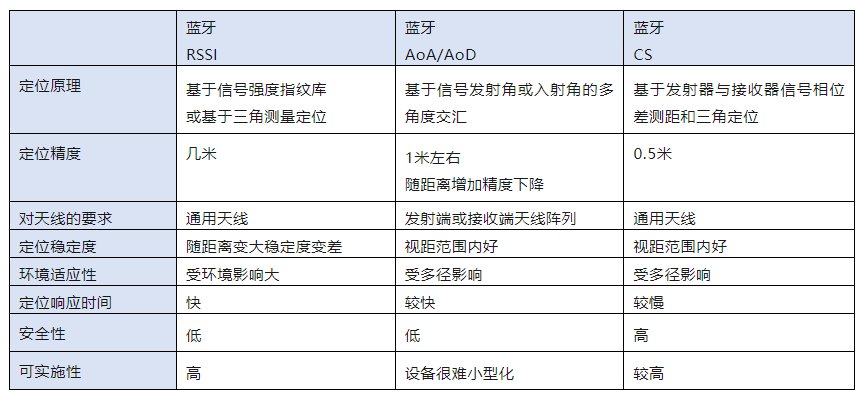 |  | 蓝牙 RSSI | 蓝牙 AoA/AoD | 蓝牙 CS |
|---|---|---|---|
| 定位原理 | 基于信号强度指纹库或基于三角测量定位 | 基于信号发射角或入射角的多角度交汇 | 基于发射器与接收器信号相位差测距和三角定位 |
| 定位精度 | 几米 | 1米左右 随距离增加精度下降 | 0.5米 |
| 对天线的要求 | 通用天线 | 发射端或接收端天线阵列 | 通用天线 |
| 定位稳定度 | 随距离变大稳定度变差 | 视距范围内好 | 视距范围内好 |
| 环境适应性 | 受环境影响大 | 受多径影响 | 受多径影响 |
| 定位响应时间 | 快 | 较快 | 较慢 |
| 安全性 | 低 | 低 | 高 |
| 可实施性 | 高 | 设备很难小型化 | 较高 |